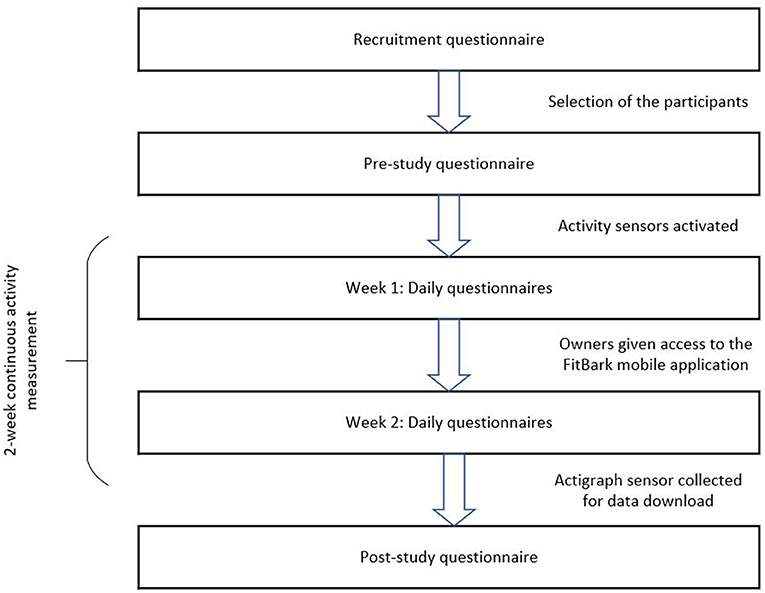 Recruitment questionnaire

Selection of the participants

Pre-study questionnaire

Activity sensors activated

2-week continuous activity measurement

Week 1: Daily questionnaires

Owners given access to the FitBark mobile application

Week 2: Daily questionnaires

Actigraph sensor collected for data download

Post-study questionnaire